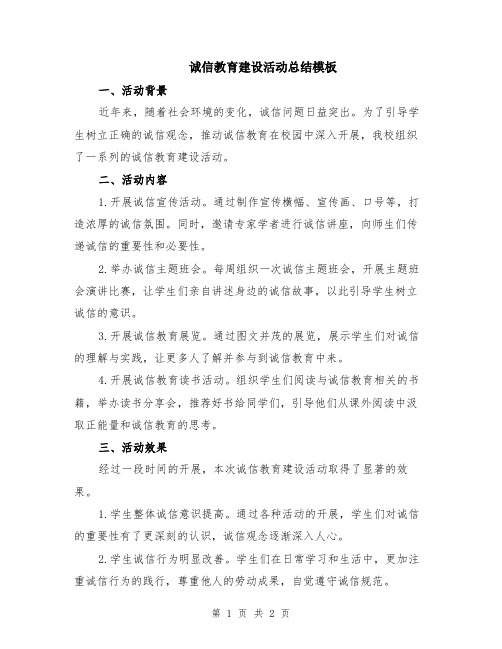 诚信教育建设活动总结模板

一、活动背景

近年来，随着社会环境的变化，诚信问题日益突出。为了引导学生树立正确的诚信观念，推动诚信教育在校园中深入开展，我校组织了一系列的诚信教育建设活动。

二、活动内容

1.开展诚信宣传活动。通过制作宣传横幅、宣传画、口号等，打造浓厚的诚信氛围。同时，邀请专家学者进行诚信讲座，向师生们传递诚信的重要性和必要性。

2.举办诚信主题班会。每周组织一次诚信主题班会，开展主题班会演讲比赛，让学生们亲自讲述身边的诚信故事，以此引导学生树立诚信的意识。

3.开展诚信教育展览。通过图文并茂的展览，展示学生们对诚信的理解与实践，让更多人了解并参与到诚信教育中来。

4.开展诚信教育读书活动。组织学生们阅读与诚信教育相关的书籍，举办读书分享会，推荐好书给同学们，引导他们从课外阅读中汲取正能量和诚信教育的思考。

三、活动效果

经过一段时间的开展，本次诚信教育建设活动取得了显著的效果。

1.学生整体诚信意识提高。通过各种活动的开展，学生们对诚信的重要性有了更深刻的认识，诚信观念逐渐深入人心。

2.学生诚信行为明显改善。学生们在日常学习和生活中，更加注重诚信行为的践行，尊重他人的劳动成果，自觉遵守诚信规范。

第 1 页 共 2 页